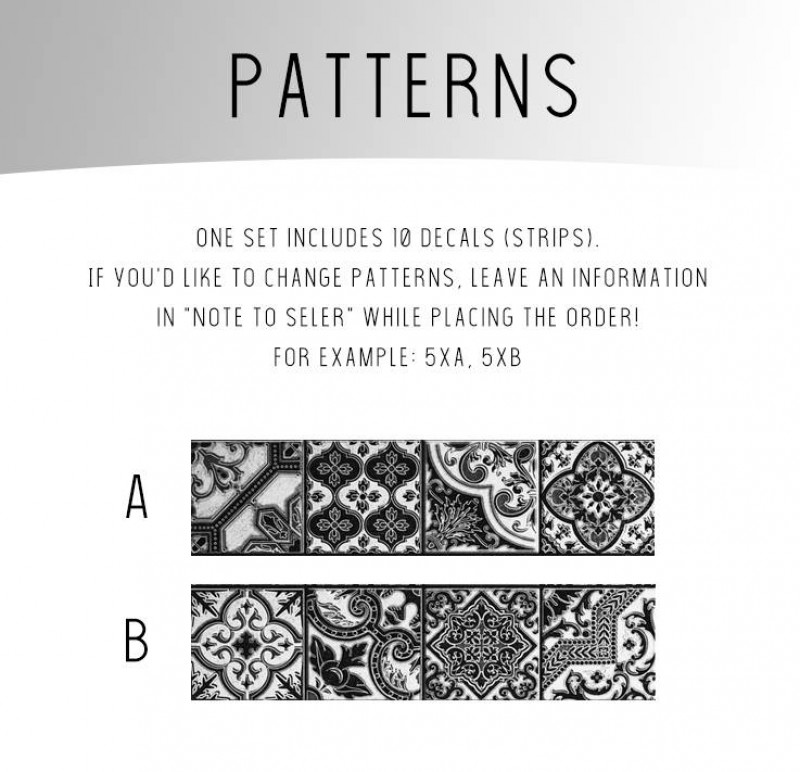 PATTERNS

ONE SET INCLUDES 10 DECALS (STRIPS).
IF YOU'D LIKE TO CHANGE PATTERNS, LEAVE AN INFORMATION IN "NOTE TO SELER" WHILE PLACING THE ORDER!
FOR EXAMPLE: 5XA, 5XB

A

B